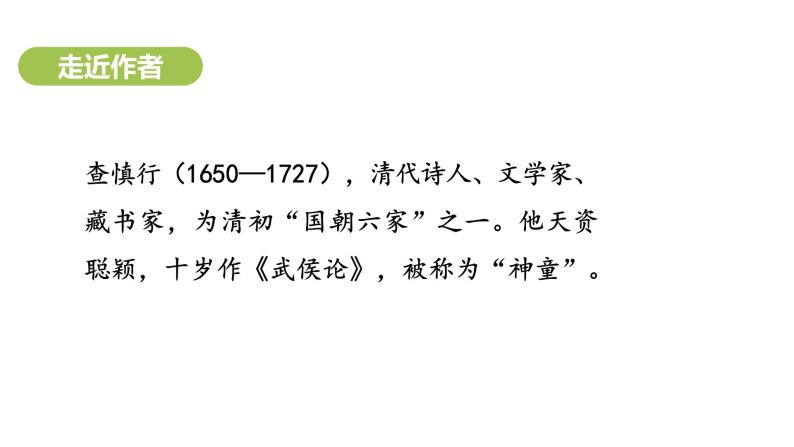 走近作者

查慎行（1650—1727），清代诗人、文学家、藏书家，为清初“国朝六家”之一。他天资聪颖，十岁作《武侯论》，被称为“神童”。